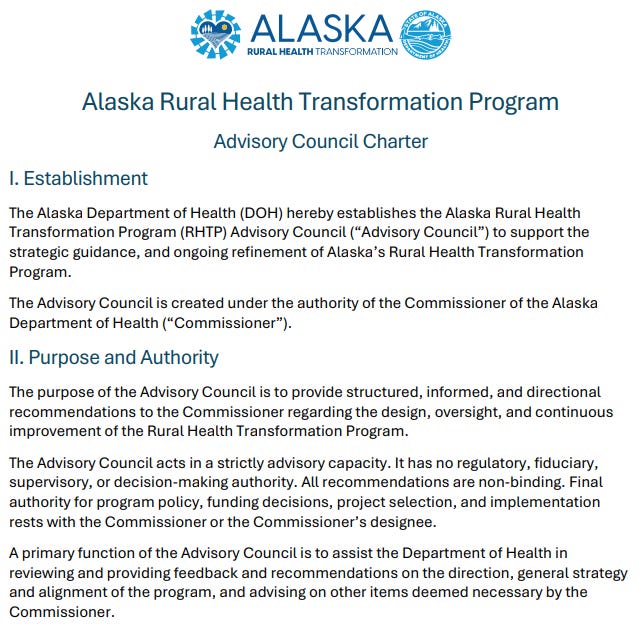 ALASKA
RURAL HEALTH TRANSFORMATION

STATE OF ALASKA
DEPARTMENT OF HEALTH

Alaska Rural Health Transformation Program

Advisory Council Charter

I. Establishment

The Alaska Department of Health (DOH) hereby establishes the Alaska Rural Health Transformation Program (RHTP) Advisory Council (“Advisory Council”) to support the strategic guidance, and ongoing refinement of Alaska’s Rural Health Transformation Program.

The Advisory Council is created under the authority of the Commissioner of the Alaska Department of Health (“Commissioner”).

II. Purpose and Authority

The purpose of the Advisory Council is to provide structured, informed, and directional recommendations to the Commissioner regarding the design, oversight, and continuous improvement of the Rural Health Transformation Program.

The Advisory Council acts in a strictly advisory capacity. It has no regulatory, fiduciary, supervisory, or decision-making authority. All recommendations are non-binding. Final authority for program policy, funding decisions, project selection, and implementation rests with the Commissioner or the Commissioner’s designee.

A primary function of the Advisory Council is to assist the Department of Health in reviewing and providing feedback and recommendations on the direction, general strategy and alignment of the program, and advising on other items deemed necessary by the Commissioner.